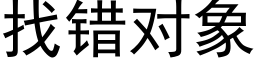 找错对象